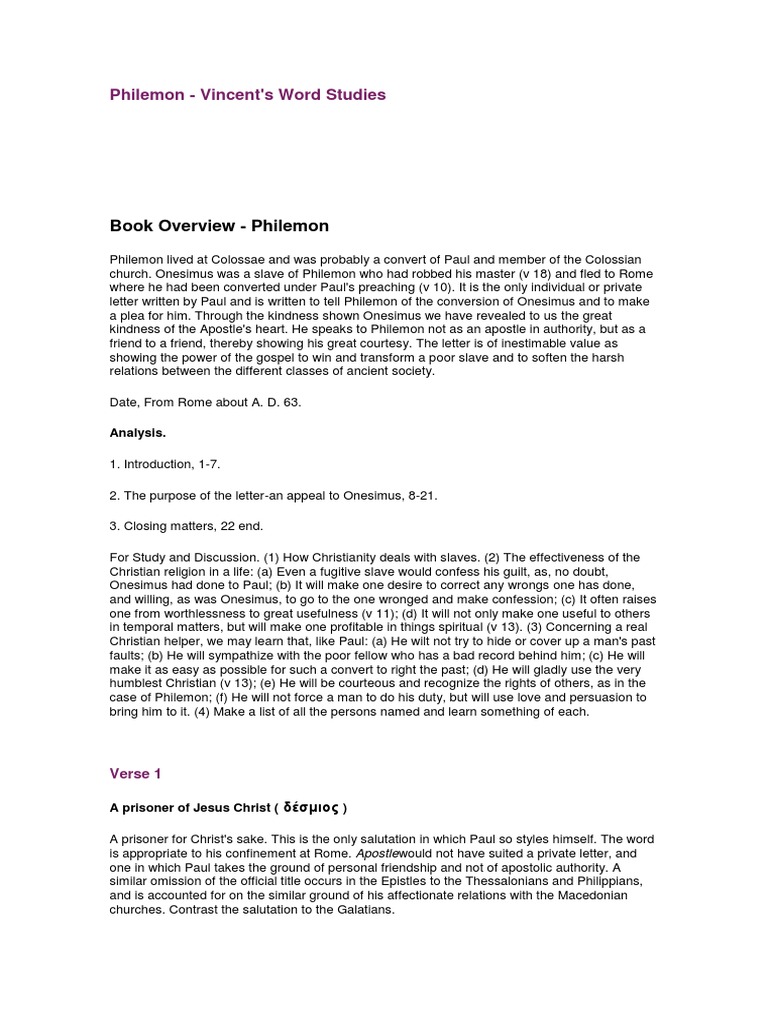 Philemon - Vincent's Word Studies

Book Overview - Philemon

Philemon lived at Colossae and was probably a convert of Paul and member of the Colossian church. Onesimus was a slave of Philemon who had robbed his master (v 18) and fled to Rome where he had been converted under Paul's preaching (v 10). It is the only individual or private letter written by Paul and is written to tell Philemon of the conversion of Onesimus and to make a plea for him. Through the kindness shown Onesimus we have revealed to us the great kindness of the Apostle's heart. He speaks to Philemon not as an apostle in authority, but as a friend to a friend, thereby showing his great courtesy. The letter is of inestimable value as showing the power of the gospel to win and transform a poor slave and to soften the harsh relations between the different classes of ancient society.

Date, From Rome about A. D. 63.

Analysis.

1. Introduction, 1-7.

2. The purpose of the letter-an appeal to Onesimus, 8-21.

3. Closing matters, 22 end.

For Study and Discussion. (1) How Christianity deals with slaves. (2) The effectiveness of the Christian religion in a life: (a) Even a fugitive slave would confess his guilt, as, no doubt, Onesimus had done to Paul; (b) It will make one desire to correct any wrongs one has done, and willing, as was Onesimus, to go to the one wronged and make confession; (c) It often raises one from worthlessness to great usefulness (v 11); (d) It will not only make one useful to others in temporal matters, but will make one profitable in things spiritual (v 13). (3) Concerning a real Christian helper, we may learn that, like Paul: (a) He wilt not try to hide or cover up a man's past faults; (b) He will sympathize with the poor fellow who has a bad record behind him; (c) He will make it as easy as possible for such a convert to right the past; (d) He will gladly use the very humblest Christian (v 13); (e) He will be courteous and recognize the rights of others, as in the case of Philemon; (f) He will not force a man to do his duty, but will use love and persuasion to bring him to it. (4) Make a list of all the persons named and learn something of each.

Verse 1

A prisoner of Jesus Christ ( δέσμιος )

A prisoner for Christ's sake. This is the only salutation in which Paul so styles himself. The word is appropriate to his confinement at Rome. Apostlewould not have suited a private letter, and one in which Paul takes the ground of personal friendship and not of apostolic authority. A similar omission of the official title occurs in the Epistles to the Thessalonians and Philippians, and is accounted for on the similar ground of his affectionate relations with the Macedonian churches. Contrast the salutation to the Galatians.